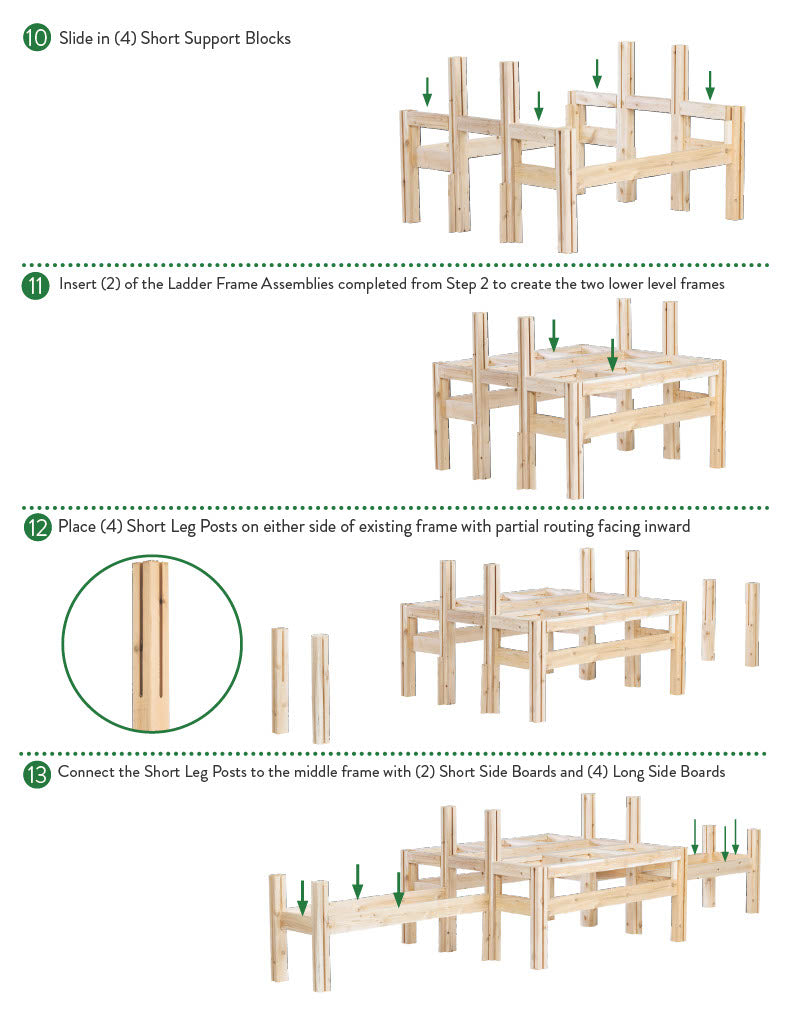 10 Slide in (4) Short Support Blocks

11 Insert (2) of the Ladder Frame Assemblies completed from Step 2 to create the two lower level frames

12 Place (4) Short Leg Posts on either side of existing frame with partial routing facing inward

13 Connect the Short Leg Posts to the middle frame with (2) Short Side Boards and (4) Long Side Boards